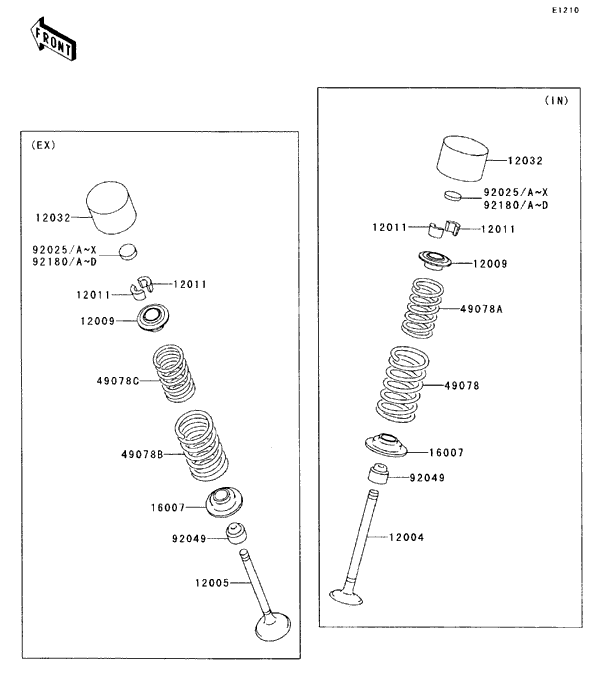 E1210

FRONT

(EX)

12032

92025/A~X
92180/A~D

12011
12011

12009

49078C

49078B

16007

92049

12005

(IN)

12032

92025/A~X
92180/A~D

12011
12011

12009

49078A

49078

16007

92049

12004